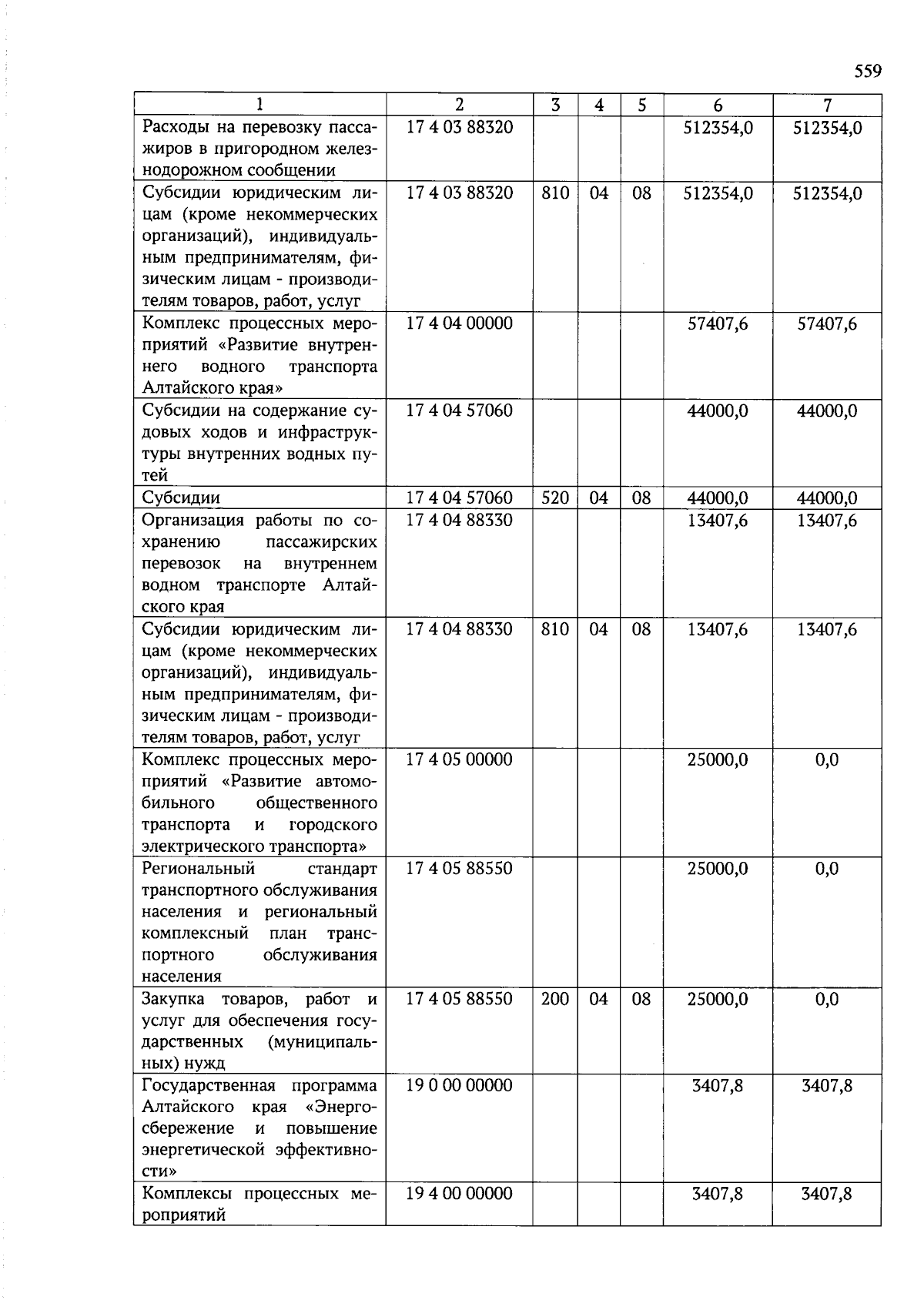 559

| 1 | 2 | 3 | 4 | 5 | 6 | 7 |
|---|---|---|---|---|---|---|
| Расходы на перевозку пассажиров в пригородном железнодорожном сообщении | 17 4 03 88320 | | | | 512354,0 | 512354,0 |
| Субсидии юридическим лицам (кроме некоммерческих организаций), индивидуальным предпринимателям, физическим лицам - производителям товаров, работ, услуг | 17 4 03 88320 | 810 | 04 | 08 | 512354,0 | 512354,0 |
| Комплекс процессных мероприятий «Развитие внутреннего водного транспорта Алтайского края» | 17 4 04 00000 | | | | 57407,6 | 57407,6 |
| Субсидии на содержание судовых ходов и инфраструктуры внутренних водных путей | 17 4 04 57060 | | | | 44000,0 | 44000,0 |
| Субсидии | 17 4 04 57060 | 520 | 04 | 08 | 44000,0 | 44000,0 |
| Организация работы по сохранению пассажирских перевозок на внутреннем водном транспорте Алтайского края | 17 4 04 88330 | | | | 13407,6 | 13407,6 |
| Субсидии юридическим лицам (кроме некоммерческих организаций), индивидуальным предпринимателям, физическим лицам - производителям товаров, работ, услуг | 17 4 04 88330 | 810 | 04 | 08 | 13407,6 | 13407,6 |
| Комплекс процессных мероприятий «Развитие автомобильного общественного транспорта и городского электрического транспорта» | 17 4 05 00000 | | | | 25000,0 | 0,0 |
| Региональный стандарт транспортного обслуживания населения и региональный комплексный план транспортного обслуживания населения | 17 4 05 88550 | | | | 25000,0 | 0,0 |
| Закупка товаров, работ и услуг для обеспечения государственных (муниципальных) нужд | 17 4 05 88550 | 200 | 04 | 08 | 25000,0 | 0,0 |
| Государственная программа Алтайского края «Энергосбережение и повышение энергетической эффективности» | 19 0 00 00000 | | | | 3407,8 | 3407,8 |
| Комплексы процессных мероприятий | 19 4 00 00000 | | | | 3407,8 | 3407,8 |